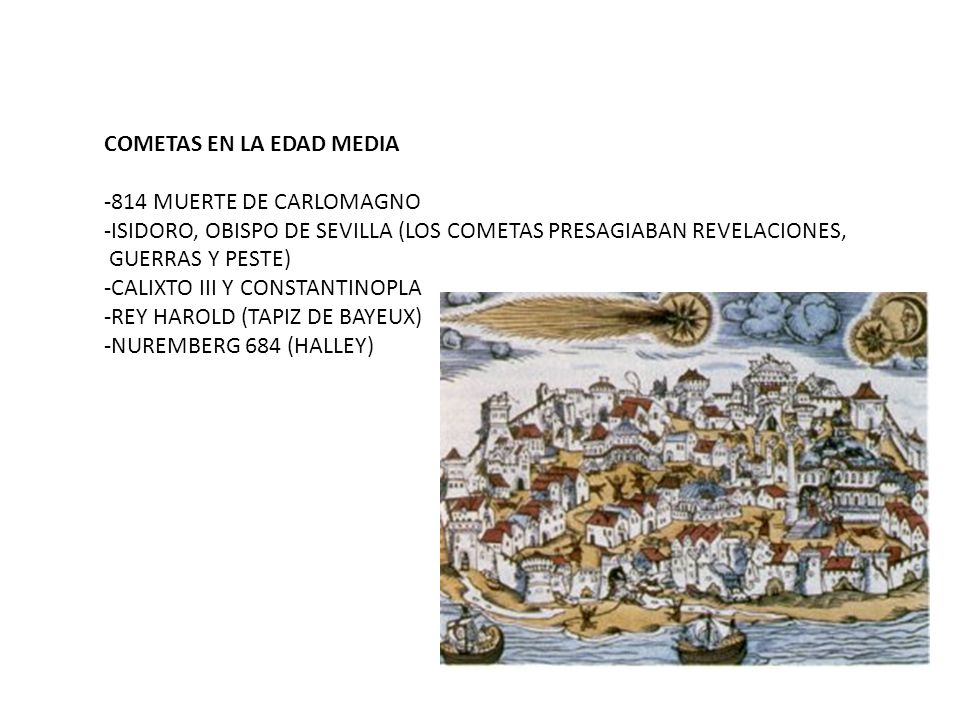 COMETAS EN LA EDAD MEDIA

-814 MUERTE DE CARLOMAGNO
-ISIDORO, OBISPO DE SEVILLA (LOS COMETAS PRESAGIABAN REVELACIONES, GUERRAS Y PESTE)
-CALIXTO III Y CONSTANTINOPLA
-REY HAROLD (TAPIZ DE BAYEUX)
-NUREMBERG 684 (HALLEY)